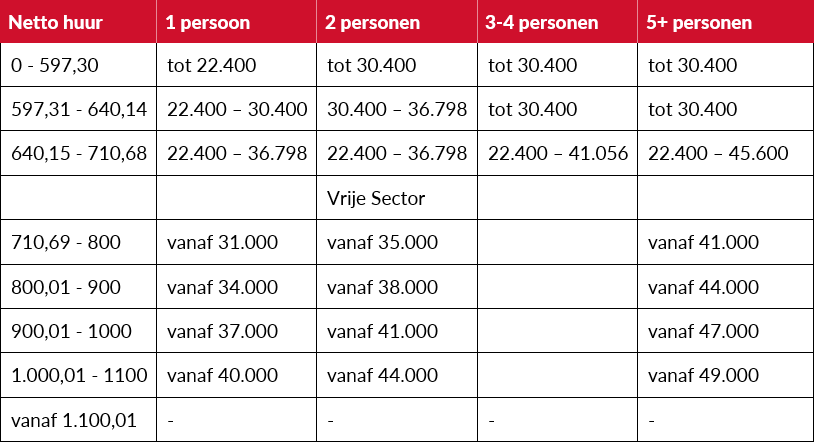 | Netto huur | 1 persoon | 2 personen | 3-4 personen | 5+ personen |
|---|---|---|---|---|
| 0 - 597,30 | tot 22.400 | tot 30.400 | tot 30.400 | tot 30.400 |
| 597,31 - 640,14 | 22.400 – 30.400 | 30.400 – 36.798 | tot 30.400 | tot 30.400 |
| 640,15 - 710,68 | 22.400 – 36.798 | 22.400 – 36.798 | 22.400 – 41.056 | 22.400 – 45.600 |
| | | Vrije Sector | | |
| 710,69 - 800 | vanaf 31.000 | vanaf 35.000 | | vanaf 41.000 |
| 800,01 - 900 | vanaf 34.000 | vanaf 38.000 | | vanaf 44.000 |
| 900,01 - 1000 | vanaf 37.000 | vanaf 41.000 | | vanaf 47.000 |
| 1.000,01 - 1100 | vanaf 40.000 | vanaf 44.000 | | vanaf 49.000 |
| vanaf 1.100,01 | - | - | - | - |